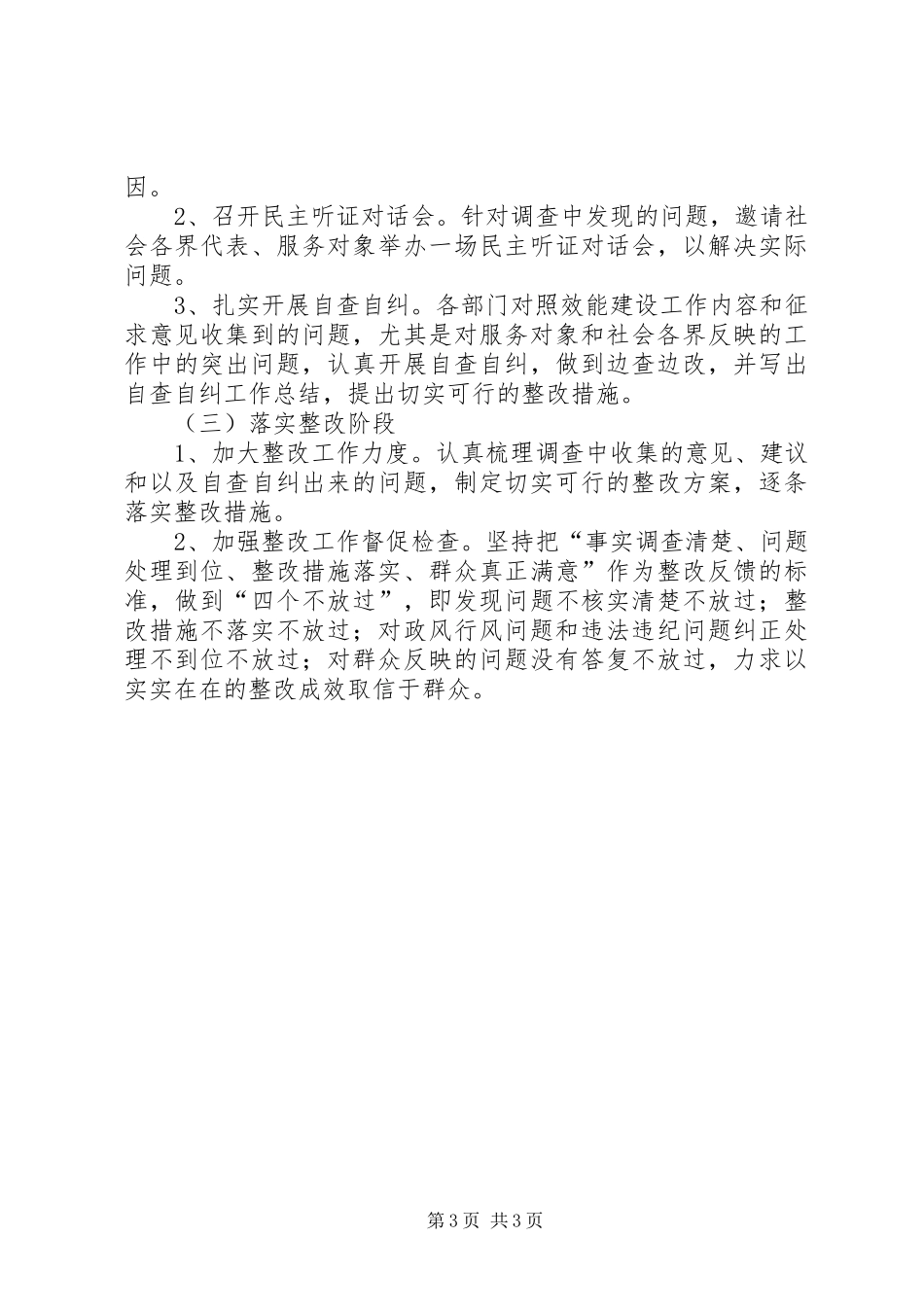 因。

2、召开民主听证对话会。针对调查中发现的问题，邀请社会各界代表、服务对象举办一场民主听证对话会，以解决实际问题。

3、扎实开展自查自纠。各部门对照效能建设工作内容和征求意见收集到的问题，尤其是对服务对象和社会各界反映的工作中的突出问题，认真开展自查自纠，做到边查边改，并写出自查自纠工作总结，提出切实可行的整改措施。

（三）落实整改阶段

1、加大整改工作力度。认真梳理调查中收集的意见、建议和以及自查自纠出来的问题，制定切实可行的整改方案，逐条落实整改措施。

2、加强整改工作督促检查。坚持把“事实调查清楚、问题处理到位、整改措施落实、群众真正满意”作为整改反馈的标准，做到“四个不放过”，即发现问题不核实清楚不放过；整改措施不落实不放过；对政风行风问题和违法违纪问题纠正处理不到位不放过；对群众反映的问题没有答复不放过，力求以实实在在的整改成效取信于群众。

第3页 共3页